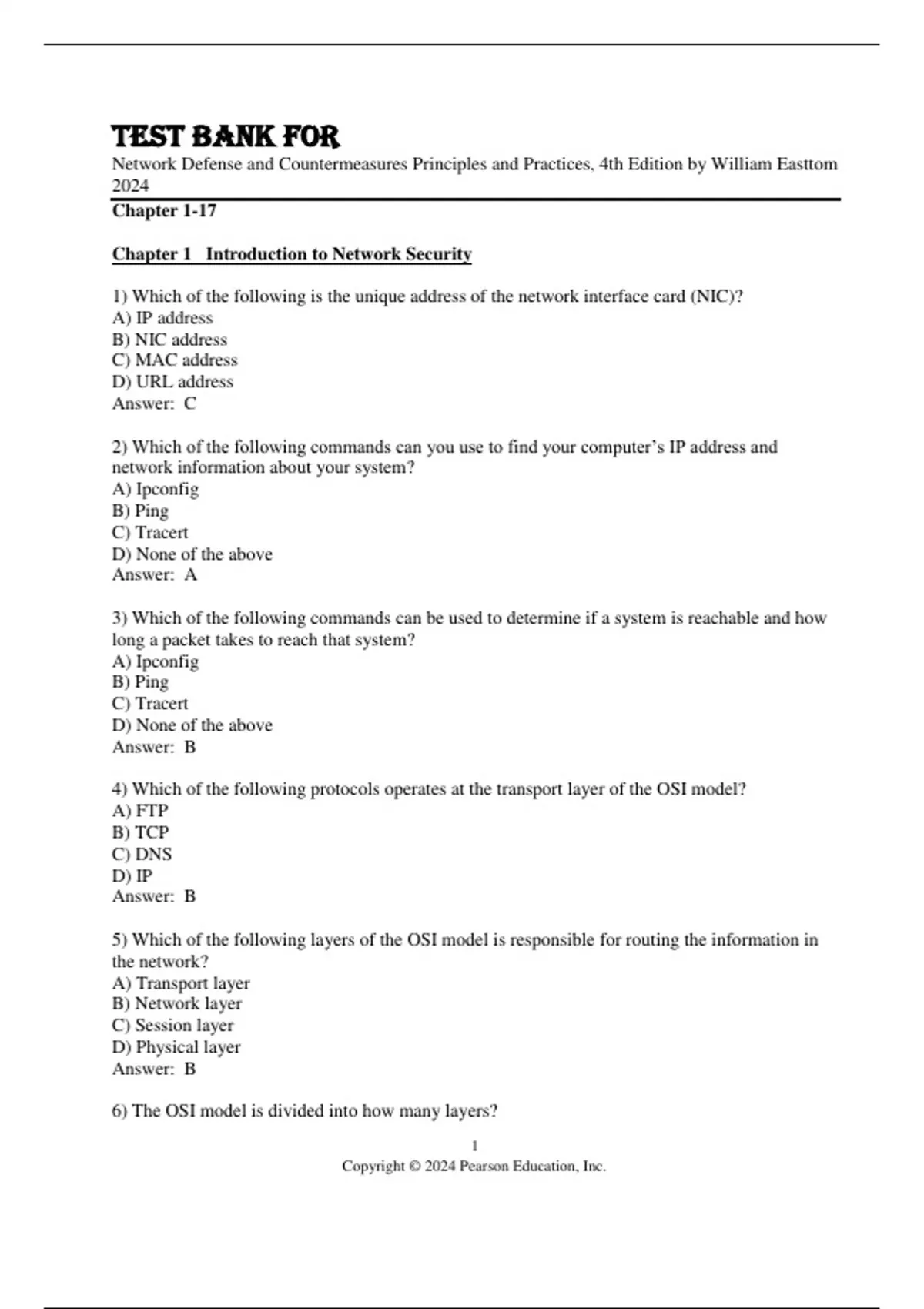 TEST BANK FOR
Network Defense and Countermeasures Principles and Practices, 4th Edition by William Easttom 2024
Chapter 1-17

Chapter 1 Introduction to Network Security

1) Which of the following is the unique address of the network interface card (NIC)?
A) IP address
B) NIC address
C) MAC address
D) URL address
Answer: C

2) Which of the following commands can you use to find your computer's IP address and network information about your system?
A) Ipconfig
B) Ping
C) Tracert
D) None of the above
Answer: A

3) Which of the following commands can be used to determine if a system is reachable and how long a packet takes to reach that system?
A) Ipconfig
B) Ping
C) Tracert
D) None of the above
Answer: B

4) Which of the following protocols operates at the transport layer of the OSI model?
A) FTP
B) TCP
C) DNS
D) IP
Answer: B

5) Which of the following layers of the OSI model is responsible for routing the information in the network?
A) Transport layer
B) Network layer
C) Session layer
D) Physical layer
Answer: B

6) The OSI model is divided into how many layers?

1
Copyright © 2024 Pearson Education, Inc.